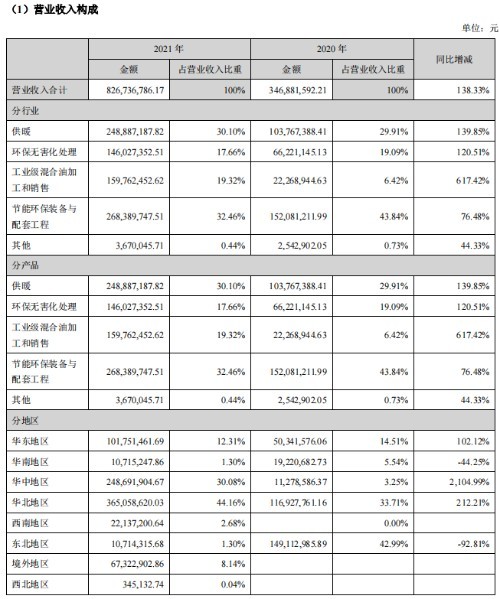 （1）营业收入构成

单位：元

| | 2021 年 | | 2020 年 | | 同比增减 |
|---|---|---|---|---|---|
| | 金额 | 占营业收入比重 | 金额 | 占营业收入比重 | |
| 营业收入合计 | 826,736,786.17 | 100% | 346,881,592.21 | 100% | 138.33% |
| 分行业 | | | | | |
| 供暖 | 248,887,187.82 | 30.10% | 103,767,388.41 | 29.91% | 139.85% |
| 环保无害化处理 | 146,027,352.51 | 17.66% | 66,221,145.13 | 19.09% | 120.51% |
| 工业级混合油加工和销售 | 159,762,452.62 | 19.32% | 22,268,944.63 | 6.42% | 617.42% |
| 节能环保装备与配套工程 | 268,389,747.51 | 32.46% | 152,081,211.99 | 43.84% | 76.48% |
| 其他 | 3,670,045.71 | 0.44% | 2,542,902.05 | 0.73% | 44.33% |
| 分产品 | | | | | |
| 供暖 | 248,887,187.82 | 30.10% | 103,767,388.41 | 29.91% | 139.85% |
| 环保无害化处理 | 146,027,352.51 | 17.66% | 66,221,145.13 | 19.09% | 120.51% |
| 工业级混合油加工和销售 | 159,762,452.62 | 19.32% | 22,268,944.63 | 6.42% | 617.42% |
| 节能环保装备与配套工程 | 268,389,747.51 | 32.46% | 152,081,211.99 | 43.84% | 76.48% |
| 其他 | 3,670,045.71 | 0.44% | 2,542,902.05 | 0.73% | 44.33% |
| 分地区 | | | | | |
| 华东地区 | 101,751,461.69 | 12.31% | 50,341,576.06 | 14.51% | 102.12% |
| 华南地区 | 10,715,247.86 | 1.30% | 19,220,682.73 | 5.54% | -44.25% |
| 华中地区 | 248,691,904.67 | 30.08% | 11,278,586.37 | 3.25% | 2,104.99% |
| 华北地区 | 365,058,620.03 | 44.16% | 116,927,761.16 | 33.71% | 212.21% |
| 西南地区 | 22,137,200.64 | 2.68% | | 0.00% | |
| 东北地区 | 10,714,315.68 | 1.30% | 149,112,985.89 | 42.99% | -92.81% |
| 境外地区 | 67,322,902.86 | 8.14% | | | |
| 西北地区 | 345,132.74 | 0.04% | | | |